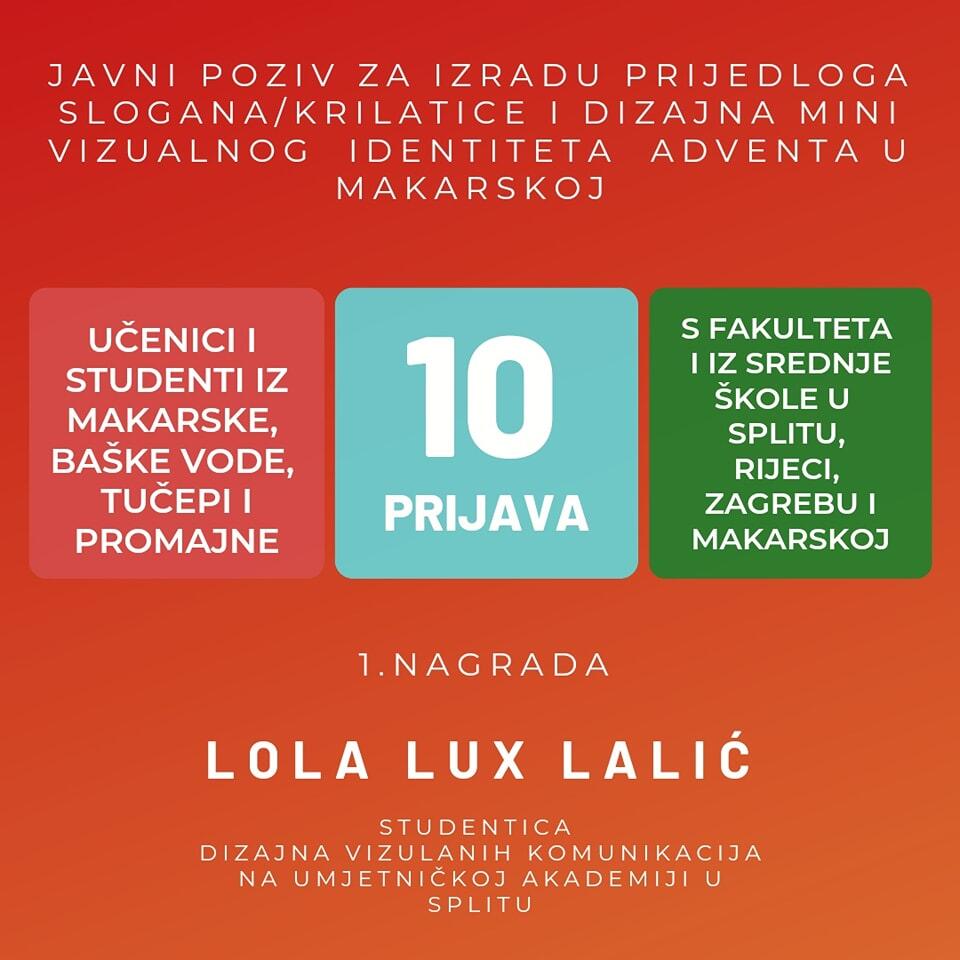 JAVNI POZIV ZA IZRADU PRIJEDLOGA SLOGANA/KRILATICE I DIZAJNA MINI VIZUALNOG IDENTITETA ADVENTA U MAKARSKOJ

UČENICI I STUDENTI IZ MAKARSKE, BAŠKE VODE, TUČEPI I PROMAJNE

10
PRIJAVA

S FAKULTETA I IZ SREDNJE ŠKOLE U SPLITU, RIJECI, ZAGREBU I MAKARSKOJ

1.NAGRADA

LOLA LUX LALIĆ

STUDENTICA
DIZAJNA VIZULANIH KOMUNIKACIJA
NA UMJETNIČKOJ AKADEMIJI U SPLITU